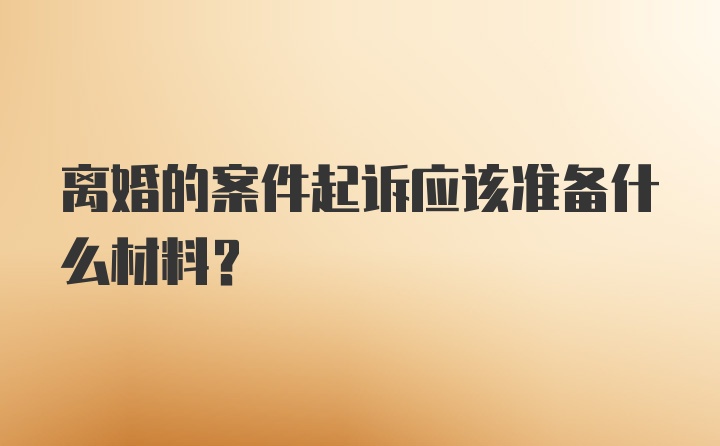 离婚的案件起诉应该准备什么材料？